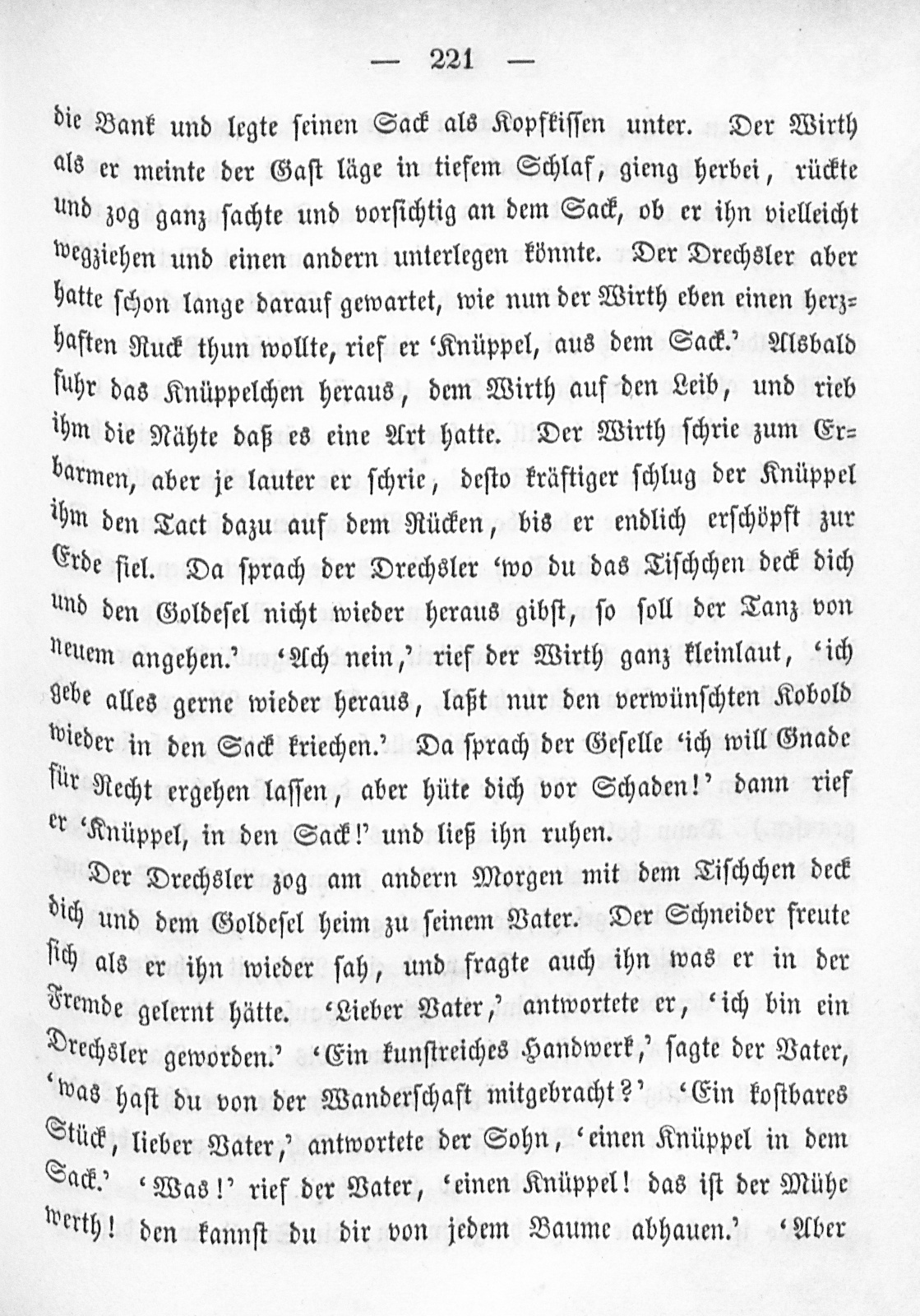 — 221 —

die Bank und legte seinen Sack als Kopfkissen unter. Der Wirth als er meinte der Gast läge in tiefem Schlaf, gieng herbei, rückte und zog ganz sachte und vorsichtig an dem Sack, ob er ihn vielleicht wegziehen und einen andern unterlegen könnte. Der Drechsler aber hatte schon lange darauf gewartet, wie nun der Wirth eben einen herzhaften Ruck thun wollte, rief er 'Knüppel, aus dem Sack.' Alsbald fuhr das Knüppelchen heraus, dem Wirth auf den Leib, und rieb ihm die Nähte daß es eine Art hatte. Der Wirth schrie zum Erbarmen, aber je lauter er schrie, desto kräftiger schlug der Knüppel ihm den Tact dazu auf dem Rücken, bis er endlich erschöpft zur Erde fiel. Da sprach der Drechsler 'wo du das Tischchen deck dich und den Goldesel nicht wieder heraus gibst, so soll der Tanz von neuem angehen.' 'Ach nein,' rief der Wirth ganz kleinlaut, 'ich gebe alles gerne wieder heraus, laßt nur den verwünschten Kobold wieder in den Sack kriechen.' Da sprach der Geselle 'ich will Gnade für Recht ergehen lassen, aber hüte dich vor Schaden!' dann rief er 'Knüppel, in den Sack!' und ließ ihn ruhen.

Der Drechsler zog am andern Morgen mit dem Tischchen deck dich und dem Goldesel heim zu seinem Vater. Der Schneider freute sich als er ihn wieder sah, und fragte auch ihn was er in der Fremde gelernt hätte. 'Lieber Vater,' antwortete er, 'ich bin ein Drechsler geworden.' 'Ein kunstreiches Handwerk,' sagte der Vater, 'was hast du von der Wanderschaft mitgebracht?' 'Ein kostbares Stück, lieber Vater,' antwortete der Sohn, 'einen Knüppel in dem Sack.' 'Was!' rief der Vater, 'einen Knüppel! das ist der Mühe werth! den kannst du dir von jedem Baume abhauen.' 'Aber